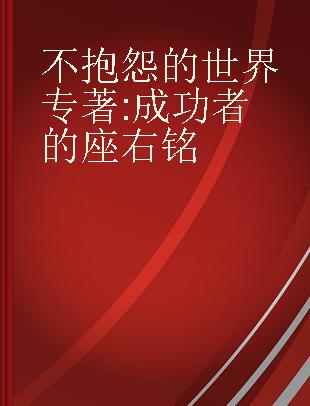 不抱怨的世界专著:成功者的座右铭